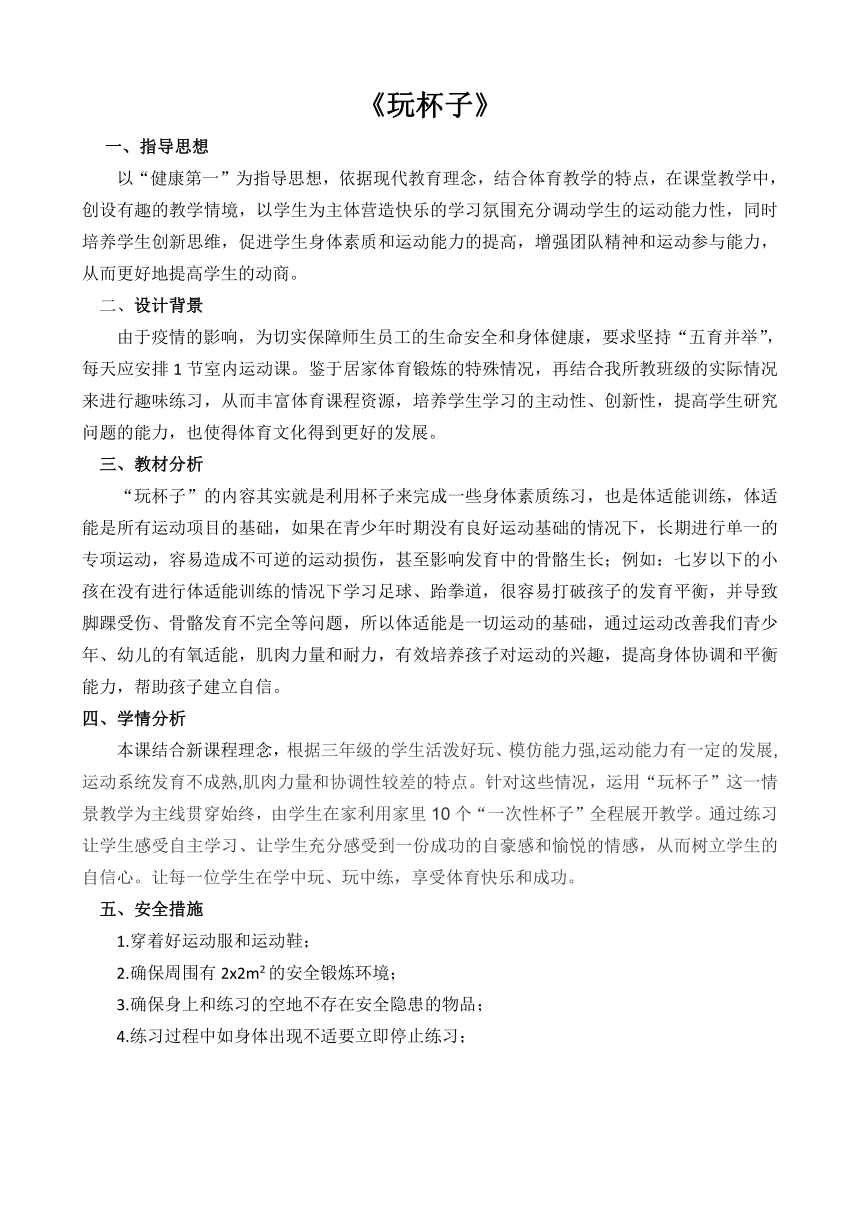 《玩杯子》

一、指导思想

以“健康第一”为指导思想，依据现代教育理念，结合体育教学的特点，在课堂教学中，创设有趣的教学情境，以学生为主体营造快乐的学习氛围充分调动学生的运动能力性，同时培养学生创新思维，促进学生身体素质和运动能力的提高，增强团队精神和运动参与能力，从而更好地提高学生的动商。

二、设计背景

由于疫情的影响，为切实保障师生员工的生命安全和身体健康，要求坚持“五育并举”，每天应安排 1 节室内运动课。鉴于居家体育锻炼的特殊情况，再结合我所教班级的实际情况来进行趣味练习，从而丰富体育课程资源，培养学生学习的主动性、创新性，提高学生研究问题的能力，也使得体育文化得到更好的发展。

三、教材分析

“玩杯子”的内容其实就是利用杯子来完成一些身体素质练习，也是体适能训练，体适能是所有运动项目的基础，如果在青少年时期没有良好运动基础的情况下，长期进行单一的专项运动，容易造成不可逆的运动损伤，甚至影响发育中的骨骼生长；例如：七岁以下的小孩在没有进行体适能训练的情况下学习足球、跆拳道，很容易打破孩子的发育平衡，并导致脚踝受伤、骨骼发育不完全等问题，所以体适能是一切运动的基础，通过运动改善我们青少年、幼儿的有氧适能，肌肉力量和耐力，有效培养孩子对运动的兴趣，提高身体协调和平衡能力，帮助孩子建立自信。

四、学情分析

本课结合新课程理念，根据三年级的学生活泼好玩、模仿能力强,运动能力有一定的发展,运动系统发育不成熟,肌肉力量和协调性较差的特点。针对这些情况，运用“玩杯子”这一情景教学为主线贯穿始终，由学生在家利用家里 10 个“一次性杯子”全程展开教学。通过练习让学生感受自主学习、让学生充分感受到一份成功的自豪感和愉悦的情感，从而树立学生的自信心。让每一位学生在学中玩、玩中练，享受体育快乐和成功。

五、安全措施

1.穿着好运动服和运动鞋；

2.确保周围有 $2x2m^2$ 的安全锻炼环境；

3.确保身上和练习的空地不存在安全隐患的物品；

4.练习过程中如身体出现不适要立即停止练习；